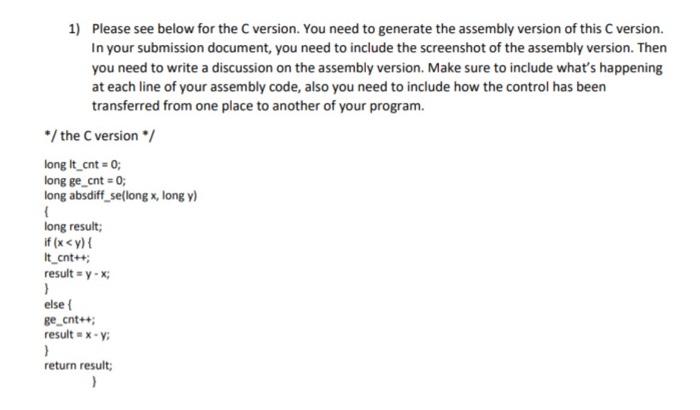 1) Please see below for the C version. You need to generate the assembly version of this C version. In your submission document, you need to include the screenshot of the assembly version. Then you need to write a discussion on the assembly version. Make sure to include what's happening at each line of your assembly code, also you need to include how the control has been transferred from one place to another of your program.

*/ the C version */

long lt_cnt = 0;
long ge_cnt = 0;
long absdiff_se(long x, long y)
{
long result;
if (x < y) {
lt_cnt++;
result = y - x;
}
else {
ge_cnt++;
result = x - y;
}
return result;
}